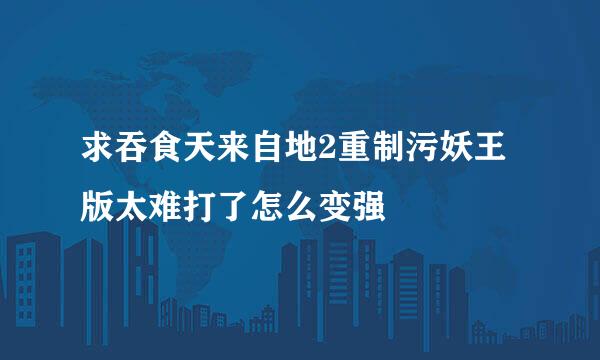 求吞食天来自地2重制污妖王版太难打了怎么变强